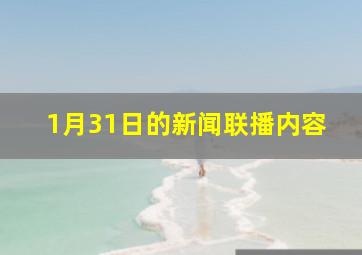 1月31日的新闻联播内容